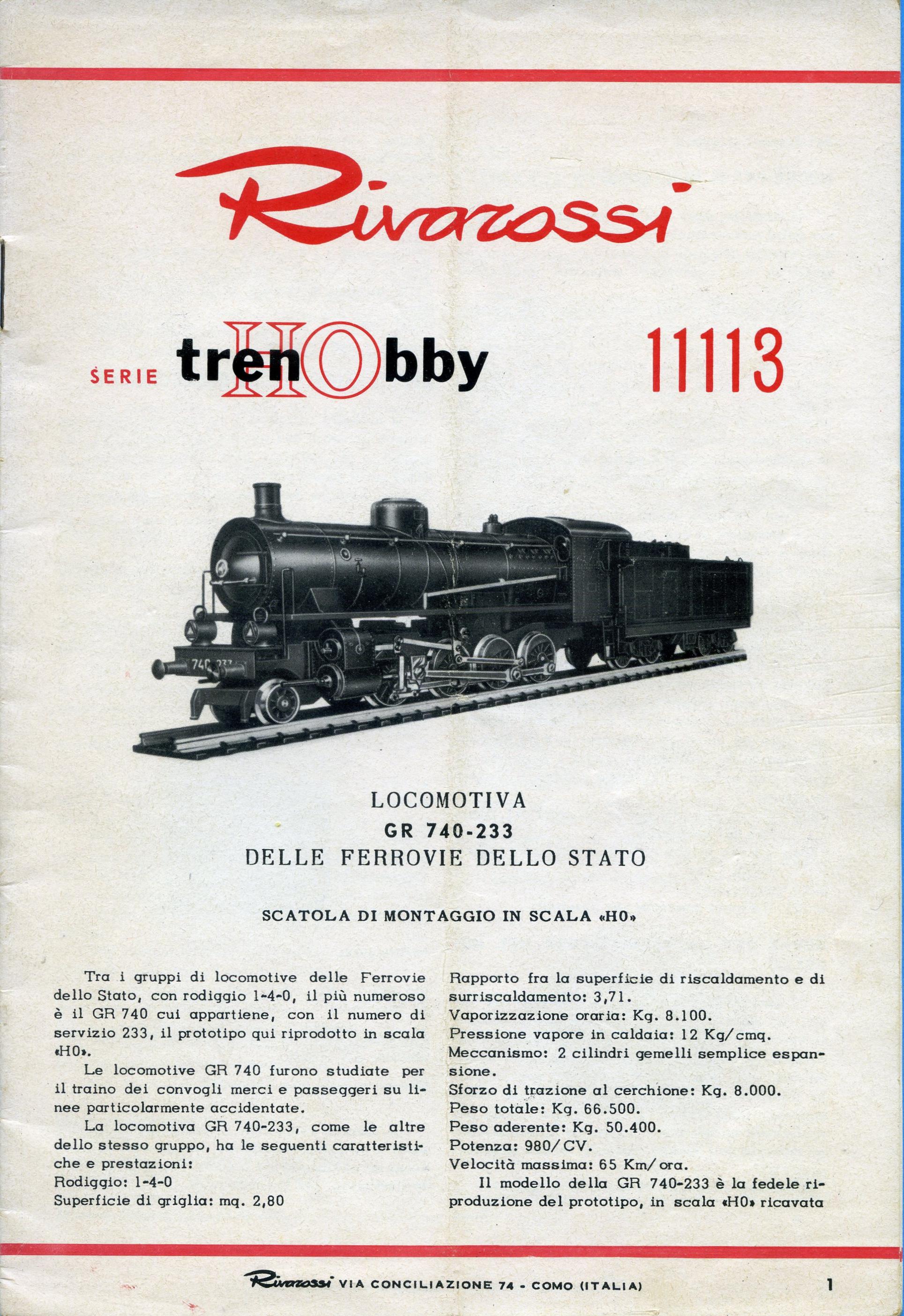 Rivarossi

SERIE trenHObby 11113

740 233

LOCOMOTIVA
GR 740-233
DELLE FERROVIE DELLO STATO

SCATOLA DI MONTAGGIO IN SCALA «H0»

Tra i gruppi di locomotive delle Ferrovie dello Stato, con rodiggio 1-4-0, il più numeroso è il GR 740 cui appartiene, con il numero di servizio 233, il prototipo qui riprodotto in scala «H0».

Le locomotive GR 740 furono studiate per il traino dei convogli merci e passeggeri su linee particolarmente accidentate.

La locomotiva GR 740-233, come le altre dello stesso gruppo, ha le seguenti caratteristiche e prestazioni:
Rodiggio: 1-4-0
Superficie di griglia: mq. 2,80
Rapporto fra la superficie di riscaldamento e di surriscaldamento: 3,71.
Vaporizzazione oraria: Kg. 8.100.
Pressione vapore in caldaia: 12 Kg/cmq.
Meccanismo: 2 cilindri gemelli semplice espansione.
Sforzo di trazione al cerchione: Kg. 8.000.
Peso totale: Kg. 66.500.
Peso aderente: Kg. 50.400.
Potenza: 980/CV.
Velocità massima: 65 Km/ora.

Il modello della GR 740-233 è la fedele riproduzione del prototipo, in scala «H0» ricavata

Rivarossi VIA CONCILIAZIONE 74 - COMO (ITALIA) 1